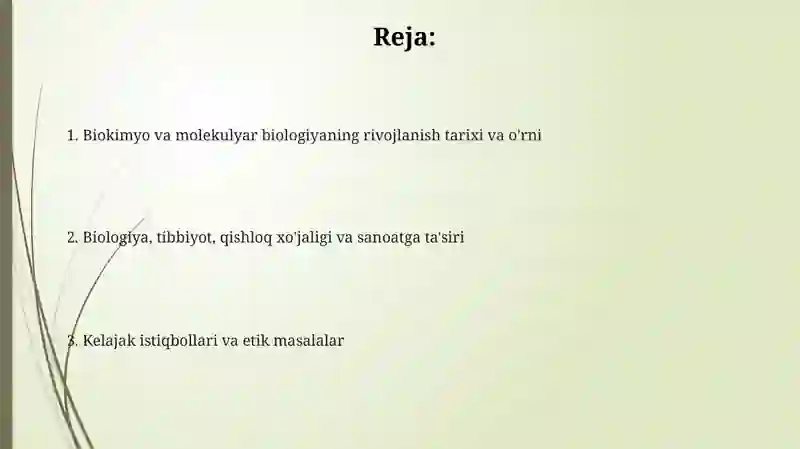 Reja:

1. Biokimyo va molekulyar biologiyaning rivojlanish tarixi va o'rni

2. Biologiya, tibbiyot, qishloq xo'jaligi va sanoatga ta'siri

3. Kelajak istiqbollari va etik masalalar